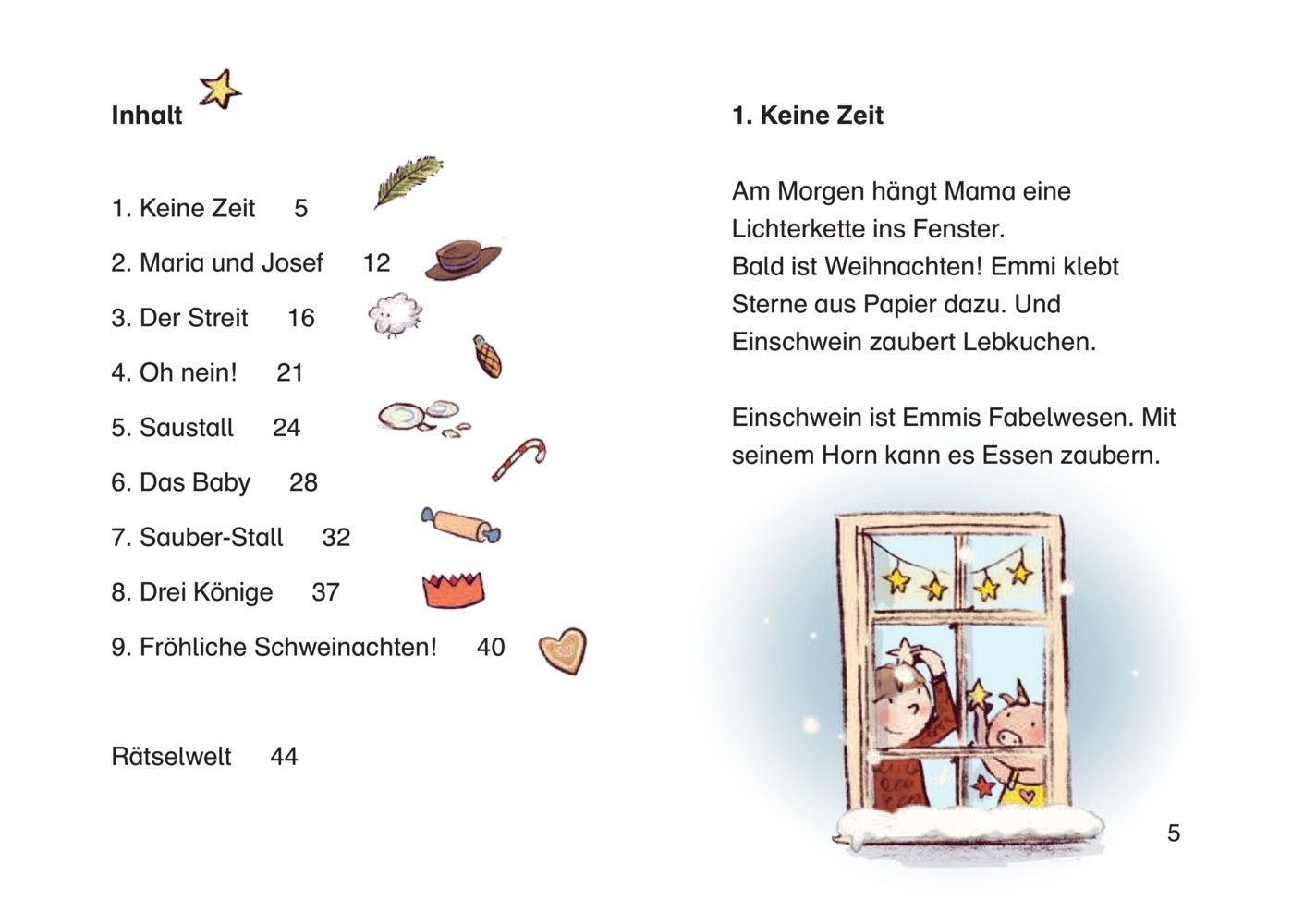 Inhalt

1. Keine Zeit 5
2. Maria und Josef 12
3. Der Streit 16
4. Oh nein! 21
5. Saustall 24
6. Das Baby 28
7. Sauber-Stall 32
8. Drei Könige 37
9. Fröhliche Schweinachten! 40

Rätselwelt 44

1. Keine Zeit

Am Morgen hängt Mama eine Lichterkette ins Fenster. Bald ist Weihnachten! Emmi klebt Sterne aus Papier dazu. Und Einschwein zaubert Lebkuchen.

Einschwein ist Emmis Fabelwesen. Mit seinem Horn kann es Essen zaubern.

5